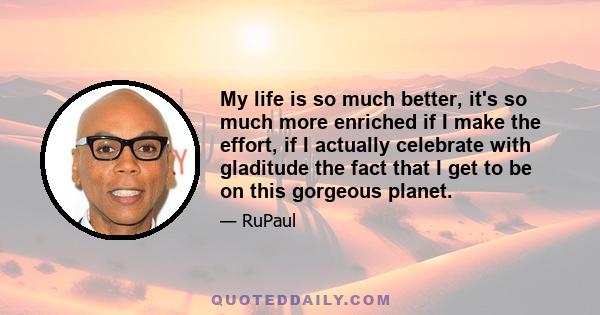 My life is so much better, it's so much more enriched if I make the effort, if I actually celebrate with gladitude the fact that I get to be on this gorgeous planet.

— RuPaul

QUOTEDDAILY.COM